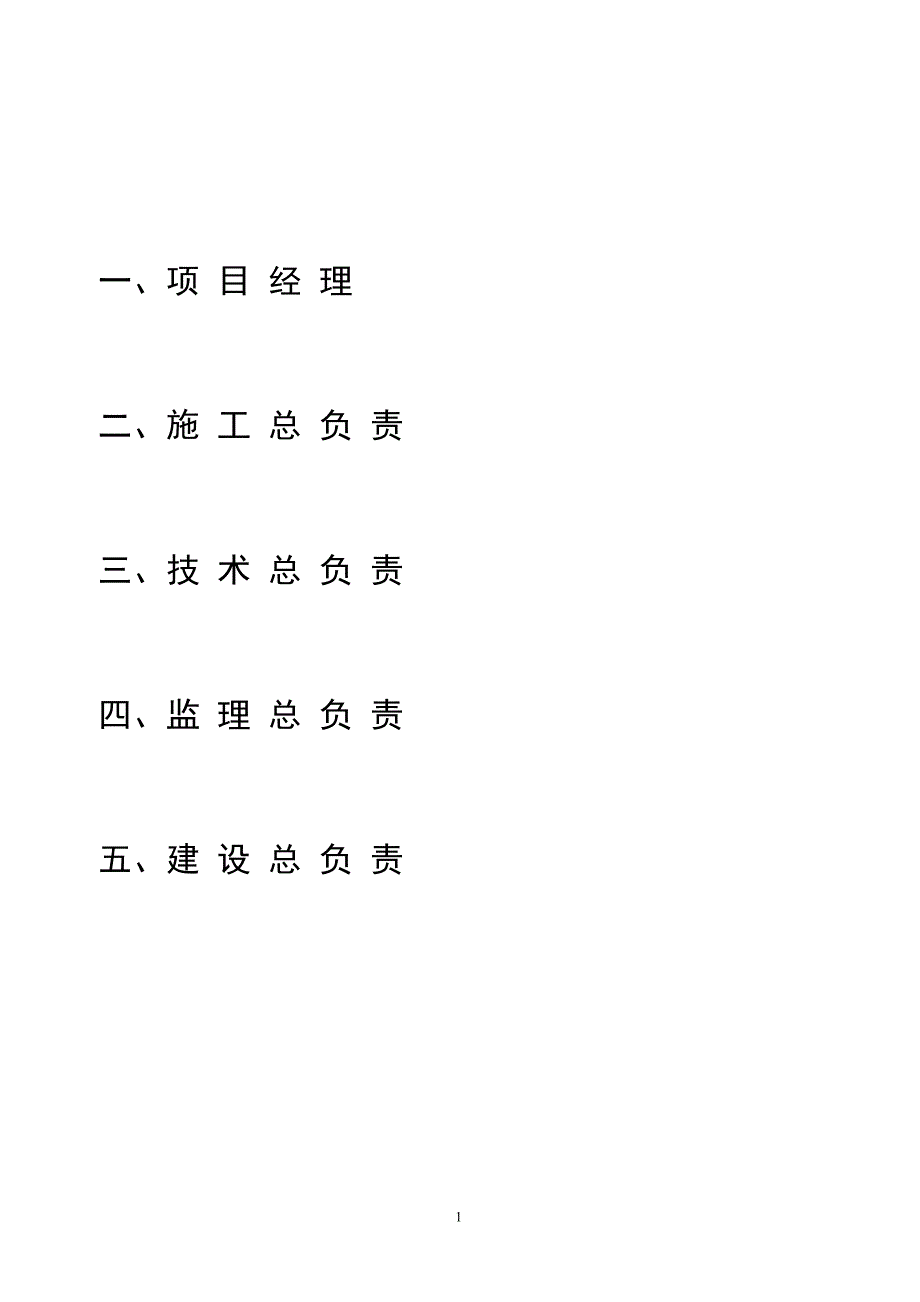 一、项 目 经 理

二、施 工 总 负 责

三、技 术 总 负 责

四、监 理 总 负 责

五、建 设 总 负 责

1